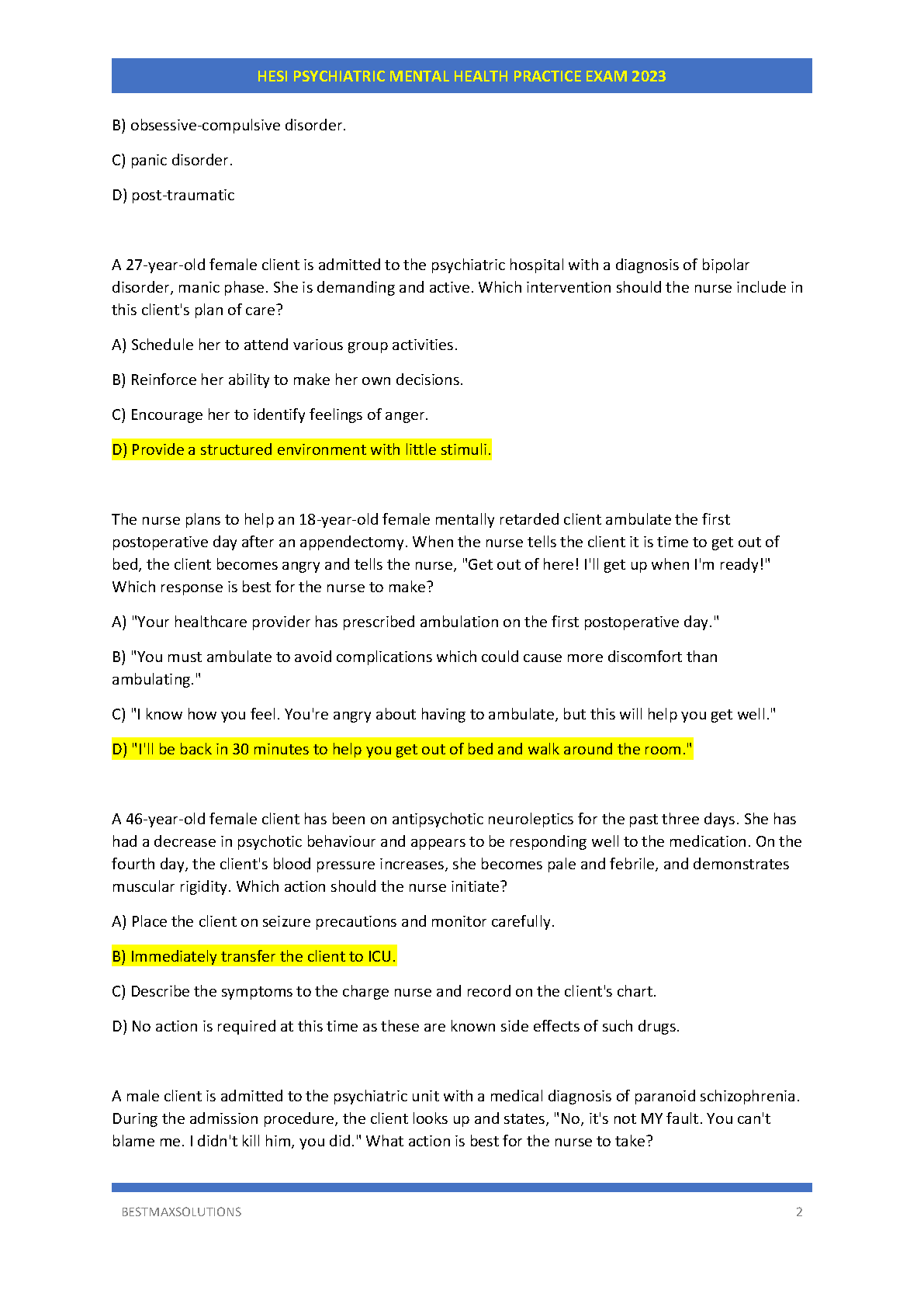 HESI PSYCHIATRIC MENTAL HEALTH PRACTICE EXAM 2023

B) obsessive-compulsive disorder.

C) panic disorder.

D) post-traumatic

A 27-year-old female client is admitted to the psychiatric hospital with a diagnosis of bipolar disorder, manic phase. She is demanding and active. Which intervention should the nurse include in this client's plan of care?

A) Schedule her to attend various group activities.

B) Reinforce her ability to make her own decisions.

C) Encourage her to identify feelings of anger.

D) Provide a structured environment with little stimuli.

The nurse plans to help an 18-year-old female mentally retarded client ambulate the first postoperative day after an appendectomy. When the nurse tells the client it is time to get out of bed, the client becomes angry and tells the nurse, "Get out of here! I'll get up when I'm ready!" Which response is best for the nurse to make?

A) "Your healthcare provider has prescribed ambulation on the first postoperative day."

B) "You must ambulate to avoid complications which could cause more discomfort than ambulating."

C) "I know how you feel. You're angry about having to ambulate, but this will help you get well."

D) "I'll be back in 30 minutes to help you get out of bed and walk around the room."

A 46-year-old female client has been on antipsychotic neuroleptics for the past three days. She has had a decrease in psychotic behaviour and appears to be responding well to the medication. On the fourth day, the client's blood pressure increases, she becomes pale and febrile, and demonstrates muscular rigidity. Which action should the nurse initiate?

A) Place the client on seizure precautions and monitor carefully.

B) Immediately transfer the client to ICU.

C) Describe the symptoms to the charge nurse and record on the client's chart.

D) No action is required at this time as these are known side effects of such drugs.

A male client is admitted to the psychiatric unit with a medical diagnosis of paranoid schizophrenia. During the admission procedure, the client looks up and states, "No, it's not MY fault. You can't blame me. I didn't kill him, you did." What action is best for the nurse to take?

BESTMAXSOLUTIONS 2